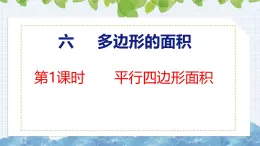 六　多边形的面积

第1课时　平行四边形面积